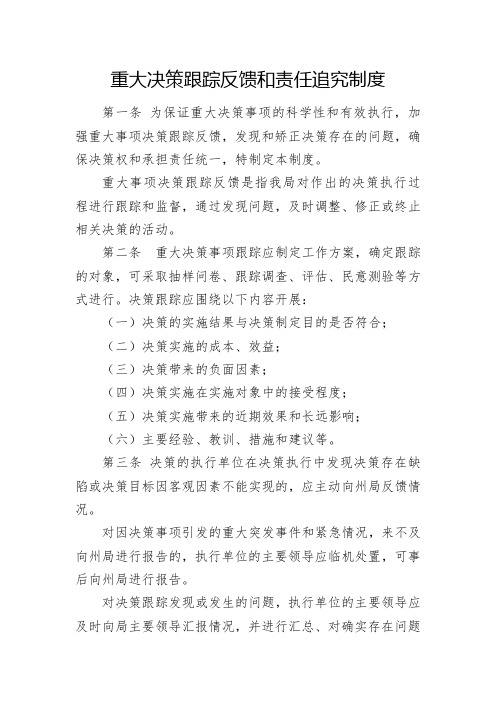 重大决策跟踪反馈和责任追究制度

第一条 为保证重大决策事项的科学性和有效执行，加强重大事项决策跟踪反馈，发现和矫正决策存在的问题，确保决策权和承担责任统一，特制定本制度。

重大事项决策跟踪反馈是指我局对作出的决策执行过程进行跟踪和监督，通过发现问题，及时调整、修正或终止相关决策的活动。

第二条 重大决策事项跟踪应制定工作方案，确定跟踪的对象，可采取抽样问卷、跟踪调查、评估、民意测验等方式进行。决策跟踪应围绕以下内容开展：

（一）决策的实施结果与决策制定目的是否符合；

（二）决策实施的成本、效益；

（三）决策带来的负面因素；

（四）决策实施在实施对象中的接受程度；

（五）决策实施带来的近期效果和长远影响；

（六）主要经验、教训、措施和建议等。

第三条 决策的执行单位在决策执行中发现决策存在缺陷或决策目标因客观因素不能实现的，应主动向州局反馈情况。

对因决策事项引发的重大突发事件和紧急情况，来不及向州局进行报告的，执行单位的主要领导应临机处置，可事后向州局进行报告。

对决策跟踪发现或发生的问题，执行单位的主要领导应及时向局主要领导汇报情况，并进行汇总、对确实存在问题